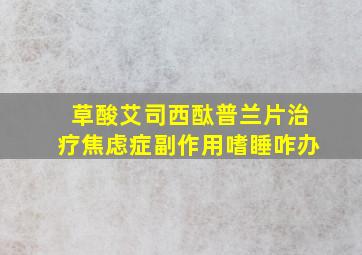 草酸艾司西酞普兰片治疗焦虑症副作用嗜睡咋办